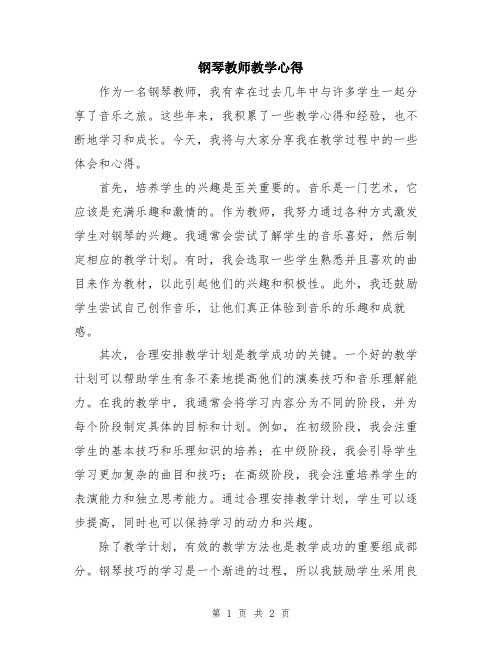 钢琴教师教学心得

作为一名钢琴教师，我有幸在过去几年中与许多学生一起分享了音乐之旅。这些年来，我积累了一些教学心得和经验，也不断地学习和成长。今天，我将与大家分享我在教学过程中的一些体会和心得。

首先，培养学生的兴趣是至关重要的。音乐是一门艺术，它应该是充满乐趣和激情的。作为教师，我努力通过各种方式激发学生对钢琴的兴趣。我通常会尝试了解学生的音乐喜好，然后制定相应的教学计划。有时，我会选取一些学生熟悉并且喜欢的曲目来作为教材，以此引起他们的兴趣和积极性。此外，我还鼓励学生尝试自己创作音乐，让他们真正体验到音乐的乐趣和成就感。

其次，合理安排教学计划是教学成功的关键。一个好的教学计划可以帮助学生有条不紊地提高他们的演奏技巧和音乐理解能力。在我的教学中，我通常会将学习内容分为不同的阶段，并为每个阶段制定具体的目标和计划。例如，在初级阶段，我会注重学生的基本技巧和乐理知识的培养；在中级阶段，我会引导学生学习更加复杂的曲目和技巧；在高级阶段，我会注重培养学生的表演能力和独立思考能力。通过合理安排教学计划，学生可以逐步提高，同时也可以保持学习的动力和兴趣。

除了教学计划，有效的教学方法也是教学成功的重要组成部分。钢琴技巧的学习是一个渐进的过程，所以我鼓励学生采用良

第 1 页 共 2 页